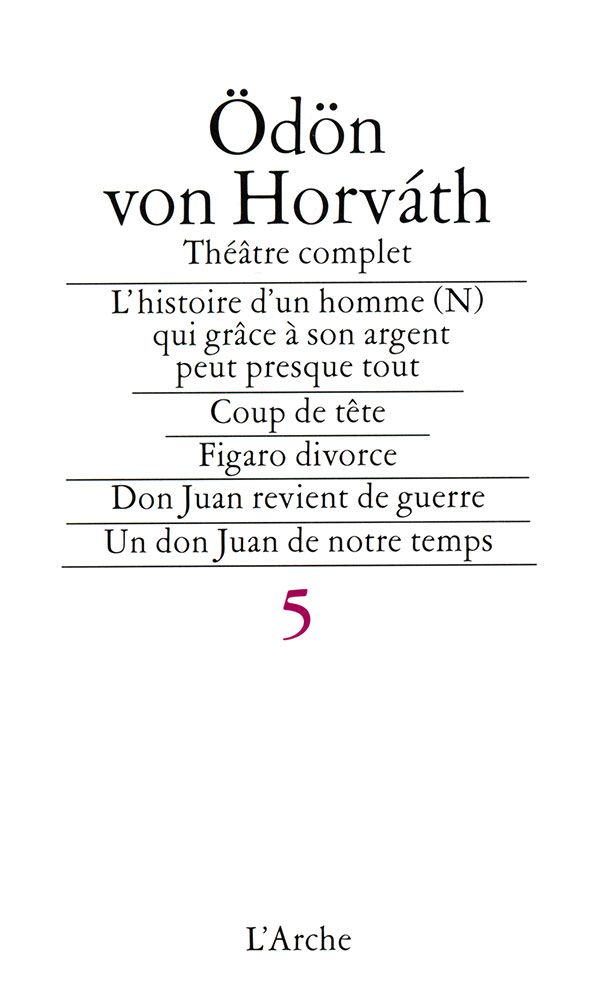 Ödön von Horváth

Théâtre complet

L'histoire d'un homme (N) qui grâce à son argent peut presque tout

Coup de tête

Figaro divorce

Don Juan revient de guerre

Un don Juan de notre temps

5

L'Arche